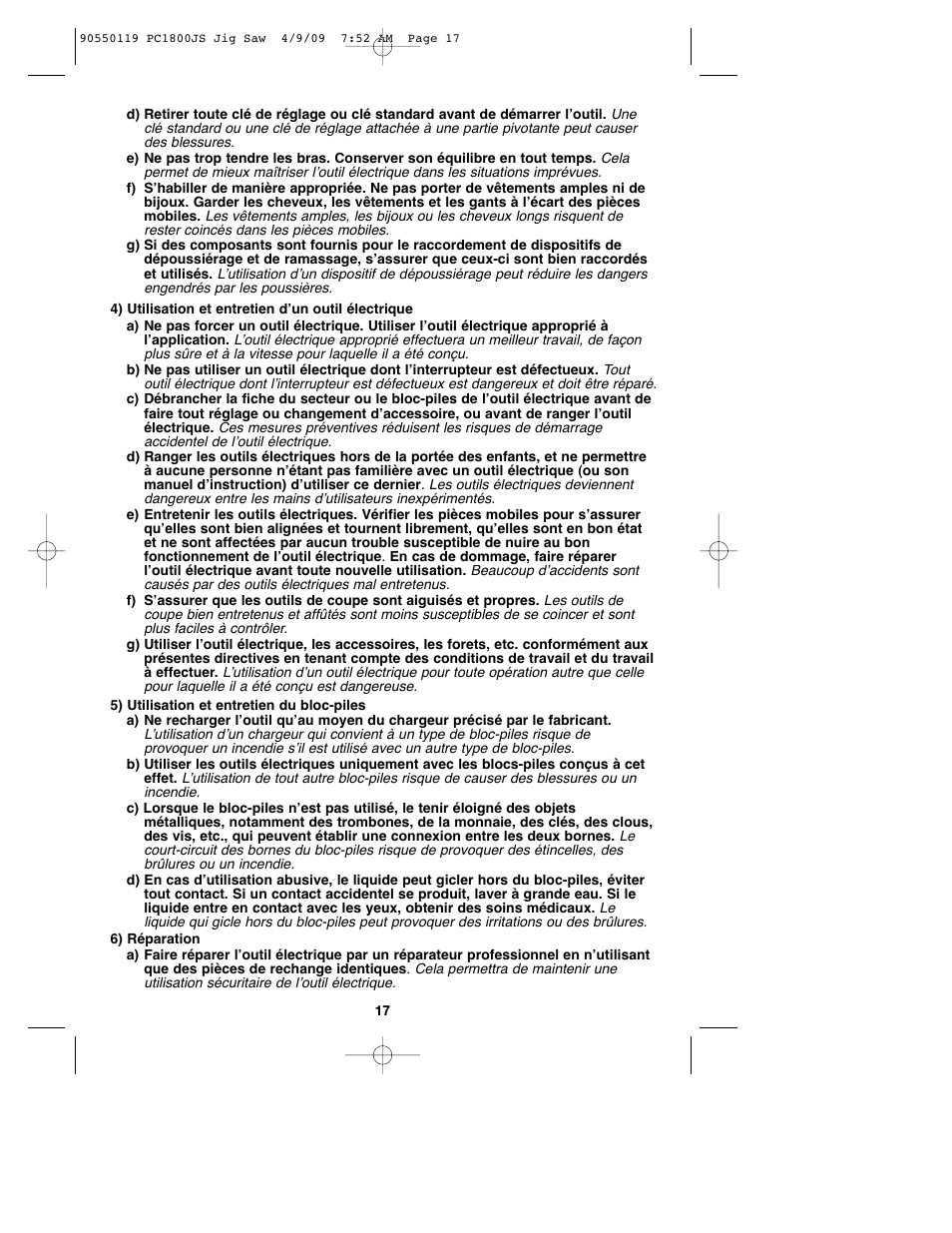 90550119 PC1800JS Jig Saw 4/9/09 7:52 AM Page 17

d) Retirer toute clé de réglage ou clé standard avant de démarrer l'outil. Une clé standard ou une clé de réglage attachée à une partie pivotante peut causer des blessures.

e) Ne pas trop tendre les bras. Conserver son équilibre en tout temps. Cela permet de mieux maîtriser l'outil électrique dans les situations imprévues.

f) S'habiller de manière appropriée. Ne pas porter de vêtements amples ni de bijoux. Garder les cheveux, les vêtements et les gants à l'écart des pièces mobiles. Les vêtements amples, les bijoux ou les cheveux longs risquent de rester coincés dans les pièces mobiles.

g) Si des composants sont fournis pour le raccordement de dispositifs de dépoussiérage et de ramassage, s'assurer que ceux-ci sont bien raccordés et utilisés. L'utilisation d'un dispositif de dépoussiérage peut réduire les dangers engendrés par les poussières.

4) Utilisation et entretien d'un outil électrique

a) Ne pas forcer un outil électrique. Utiliser l'outil électrique approprié à l'application. L'outil électrique approprié effectuera un meilleur travail, de façon plus sûre et à la vitesse pour laquelle il a été conçu.

b) Ne pas utiliser un outil électrique dont l'interrupteur est défectueux. Tout outil électrique dont l'interrupteur est défectueux est dangereux et doit être réparé.

c) Débrancher la fiche du secteur ou le bloc-piles de l'outil électrique avant de faire tout réglage ou changement d'accessoire, ou avant de ranger l'outil électrique. Ces mesures préventives réduisent les risques de démarrage accidentel de l'outil électrique.

d) Ranger les outils électriques hors de la portée des enfants, et ne permettre à aucune personne n'étant pas familière avec un outil électrique (ou son manuel d'instruction) d'utiliser ce dernier. Les outils électriques deviennent dangereux entre les mains d'utilisateurs inexpérimentés.

e) Entretenir les outils électriques. Vérifier les pièces mobiles pour s'assurer qu'elles sont bien alignées et tournent librement, qu'elles sont en bon état et ne sont affectées par aucun trouble susceptible de nuire au bon fonctionnement de l'outil électrique. En cas de dommage, faire réparer l'outil électrique avant toute nouvelle utilisation. Beaucoup d'accidents sont causés par des outils électriques mal entretenus.

f) S'assurer que les outils de coupe sont aiguisés et propres. Les outils de coupe bien entretenus et affûtés sont moins susceptibles de se coincer et sont plus faciles à contrôler.

g) Utiliser l'outil électrique, les accessoires, les forets, etc. conformément aux présentes directives en tenant compte des conditions de travail et du travail à effectuer. L'utilisation d'un outil électrique pour toute opération autre que celle pour laquelle il a été conçu est dangereuse.

5) Utilisation et entretien du bloc-piles

a) Ne recharger l'outil qu'au moyen du chargeur précisé par le fabricant. L'utilisation d'un chargeur qui convient à un type de bloc-piles risque de provoquer un incendie s'il est utilisé avec un autre type de bloc-piles.

b) Utiliser les outils électriques uniquement avec les blocs-piles conçus à cet effet. L'utilisation de tout autre bloc-piles risque de causer des blessures ou un incendie.

c) Lorsque le bloc-piles n'est pas utilisé, le tenir éloigné des objets métalliques, notamment des trombones, de la monnaie, des clés, des clous, des vis, etc., qui peuvent établir une connexion entre les deux bornes. Le court-circuit des bornes du bloc-piles risque de provoquer des étincelles, des brûlures ou un incendie.

d) En cas d'utilisation abusive, le liquide peut gicler hors du bloc-piles, éviter tout contact. Si un contact accidentel se produit, laver à grande eau. Si le liquide entre en contact avec les yeux, obtenir des soins médicaux. Le liquide qui gicle hors du bloc-piles peut provoquer des irritations ou des brûlures.

6) Réparation

a) Faire réparer l'outil électrique par un réparateur professionnel en n'utilisant que des pièces de rechange identiques. Cela permettra de maintenir une utilisation sécuritaire de l'outil électrique.

17